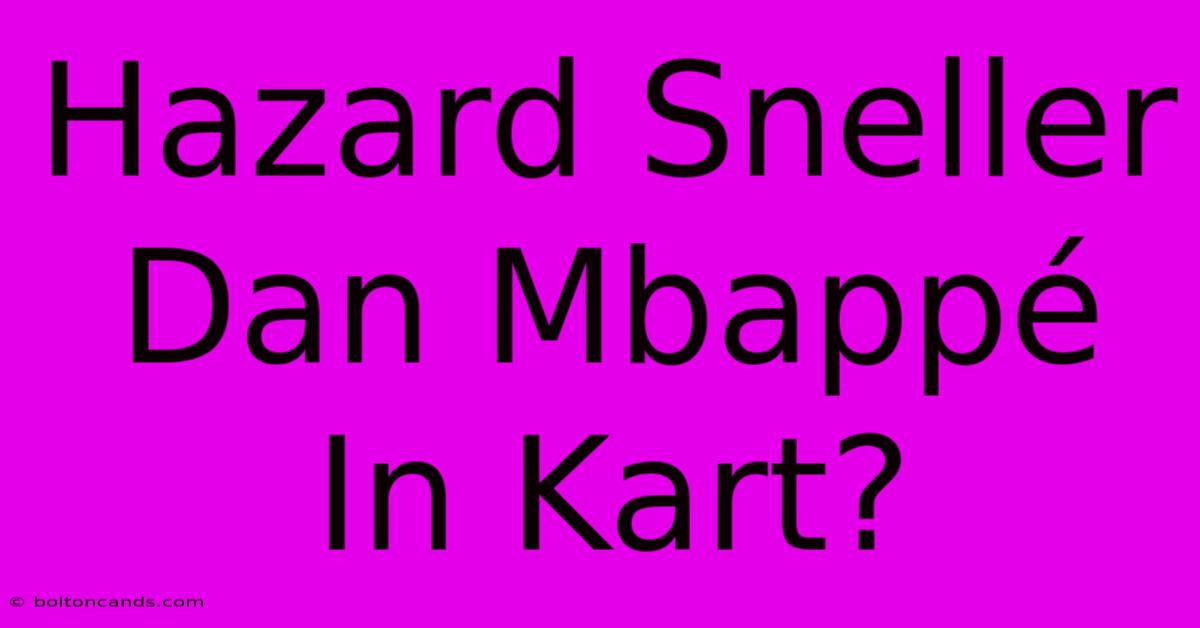 Hazard Sneller Dan Mbappé In Kart?

© boltoncands.com